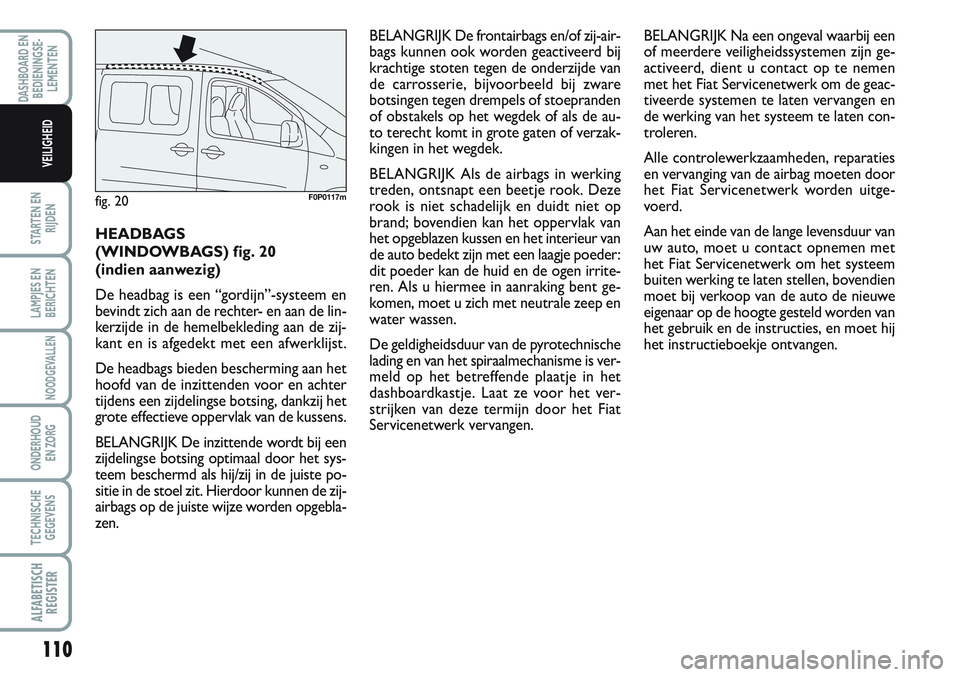 DASHBOARD EN BEDIENINGSELEMENTEN

VEILIGHEID

STARTEN EN RIJDEN

LAMPJES EN BERICHTEN

NOODGEVALLEN

ONDERHOUD EN ZORG

TECHNISCHE GEGEVENS

ALFABETISCH REGISTER

fig. 20

F0P0117m

HEADBAGS (WINDOWBAGS) fig. 20 (indien aanwezig)

De headbag is een "gordijn"-systeem en bevindt zich aan de rechter- en aan de linkerzijde in de hemelbekleding aan de zijkant en is afgedekt met een afwerklijst.

De headbags bieden bescherming aan het hoofd van de inzittenden voor en achter tijdens een zijdelingse botsing, dankzij het grote effectieve oppervlak van de kussens.

BELANGRIJK De inzittende wordt bij een zijdelingse botsing optimaal door het systeem beschermd als hij/zij in de juiste positie in de stoel zit. Hierdoor kunnen de zijairbags op de juiste wijze worden opgeblazen.

BELANGRIJK De frontairbags en/of zij-airbags kunnen ook worden geactiveerd bij krachtige stoten tegen de onderzijde van de carrosserie, bijvoorbeeld bij zware botsingen tegen drempels of stoepranden of obstakels op het wegdek of als de auto terecht komt in grote gaten of verzakkingen in het wegdek.

BELANGRIJK Als de airbags in werking treden, ontsnapt een beetje rook. Deze rook is niet schadelijk en duidt niet op brand; bovendien kan het oppervlak van het opgeblazen kussen en het interieur van de auto bedekt zijn met een laagje poeder: dit poeder kan de huid en de ogen irriteren. Als u hiermee in aanraking bent gekomen, moet u zich met neutrale zeep en water wassen.

De geldigheidsduur van de pyrotechnische lading en van het spiraalmechanisme is vermeld op het betreffende plaatje in het dashboardkastje. Laat ze voor het verstrijken van deze termijn door het Fiat Servicenetwerk vervangen.

BELANGRIJK Na een ongeval waarbij een of meerdere veiligheidssystemen zijn geactiveerd, dient u contact op te nemen met het Fiat Servicenetwerk om de geactiveerde systemen te laten vervangen en de werking van het systeem te laten controleren.

Alle controlewerkzaamheden, reparaties en vervanging van de airbag moeten door het Fiat Servicenetwerk worden uitgevoerd.

Aan het einde van de lange levensduur van uw auto, moet u contact opnemen met het Fiat Servicenetwerk om het systeem buiten werking te laten stellen, bovendien moet bij verkoop van de auto de nieuwe eigenaar op de hoogte gesteld worden van het gebruik en de instructies, en moet hij het instructieboekje ontvangen.

110

carmanualsonline.info